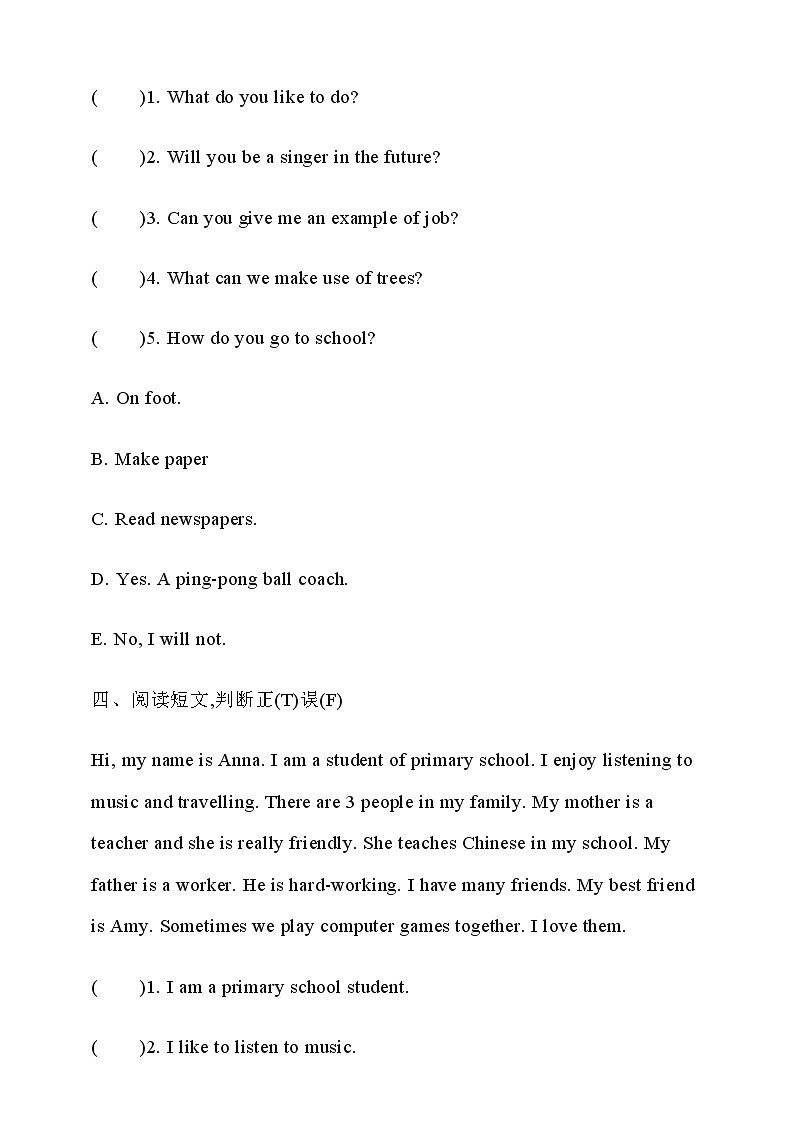 (　　)1. What do you like to do?

(　　)2. Will you be a singer in the future?

(　　)3. Can you give me an example of job?

(　　)4. What can we make use of trees?

(　　)5. How do you go to school?

A. On foot.

B. Make paper

C. Read newspapers.

D. Yes. A ping-pong ball coach.

E. No, I will not.

四、阅读短文,判断正(T)误(F)

Hi, my name is Anna. I am a student of primary school. I enjoy listening to music and travelling. There are 3 people in my family. My mother is a teacher and she is really friendly. She teaches Chinese in my school. My father is a worker. He is hard-working. I have many friends. My best friend is Amy. Sometimes we play computer games together. I love them.

(　　)1. I am a primary school student.

(　　)2. I like to listen to music.